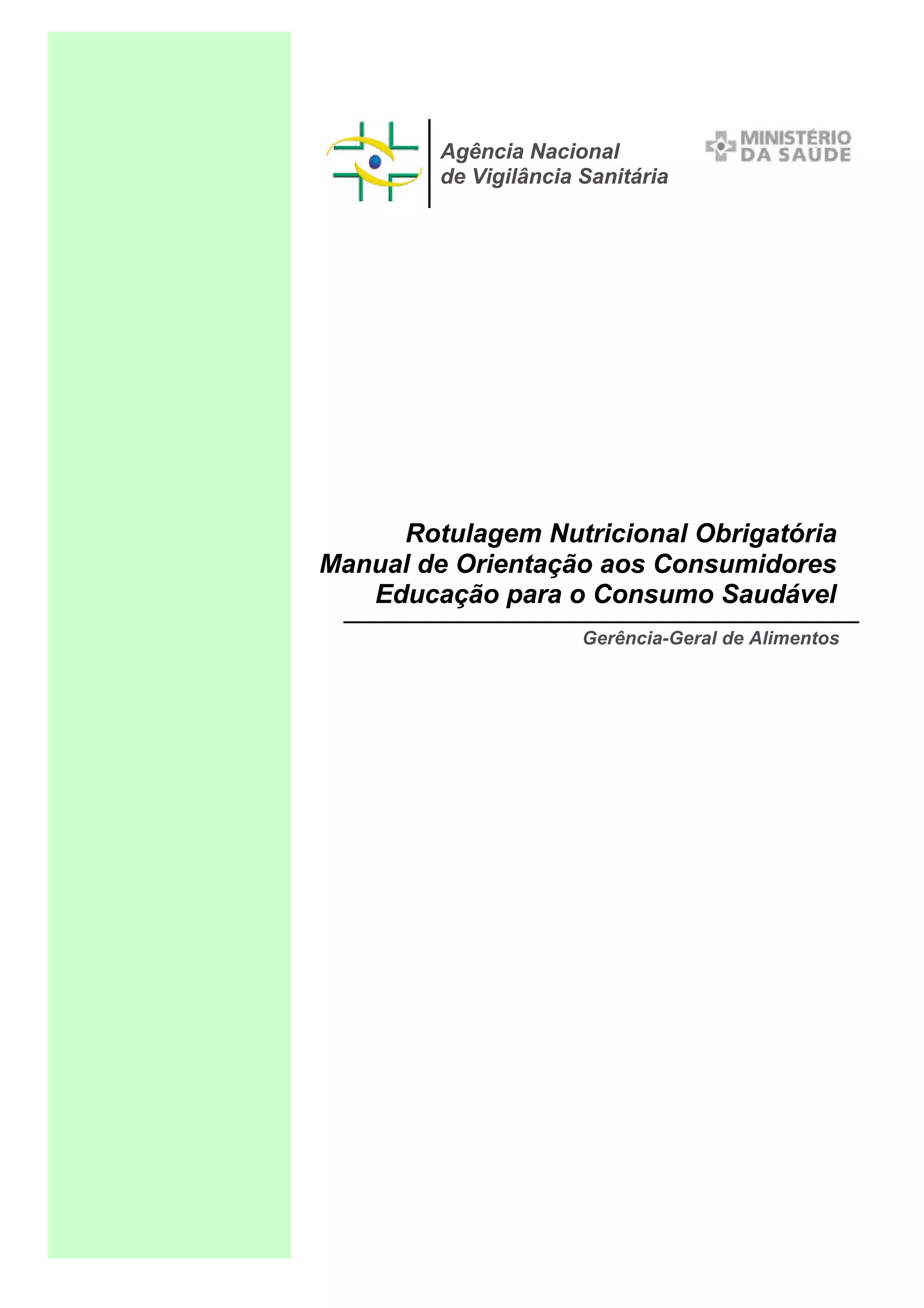 Agência Nacional
de Vigilância Sanitária

MINISTÉRIO
DA SAÚDE

Rotulagem Nutricional Obrigatória
Manual de Orientação aos Consumidores
Educação para o Consumo Saudável

Gerência-Geral de Alimentos